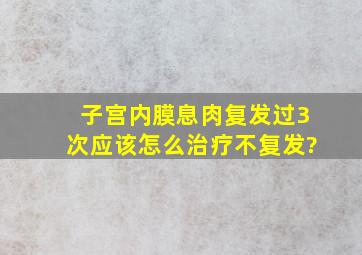 子宫内膜息肉复发过3次应该怎么治疗不复发?